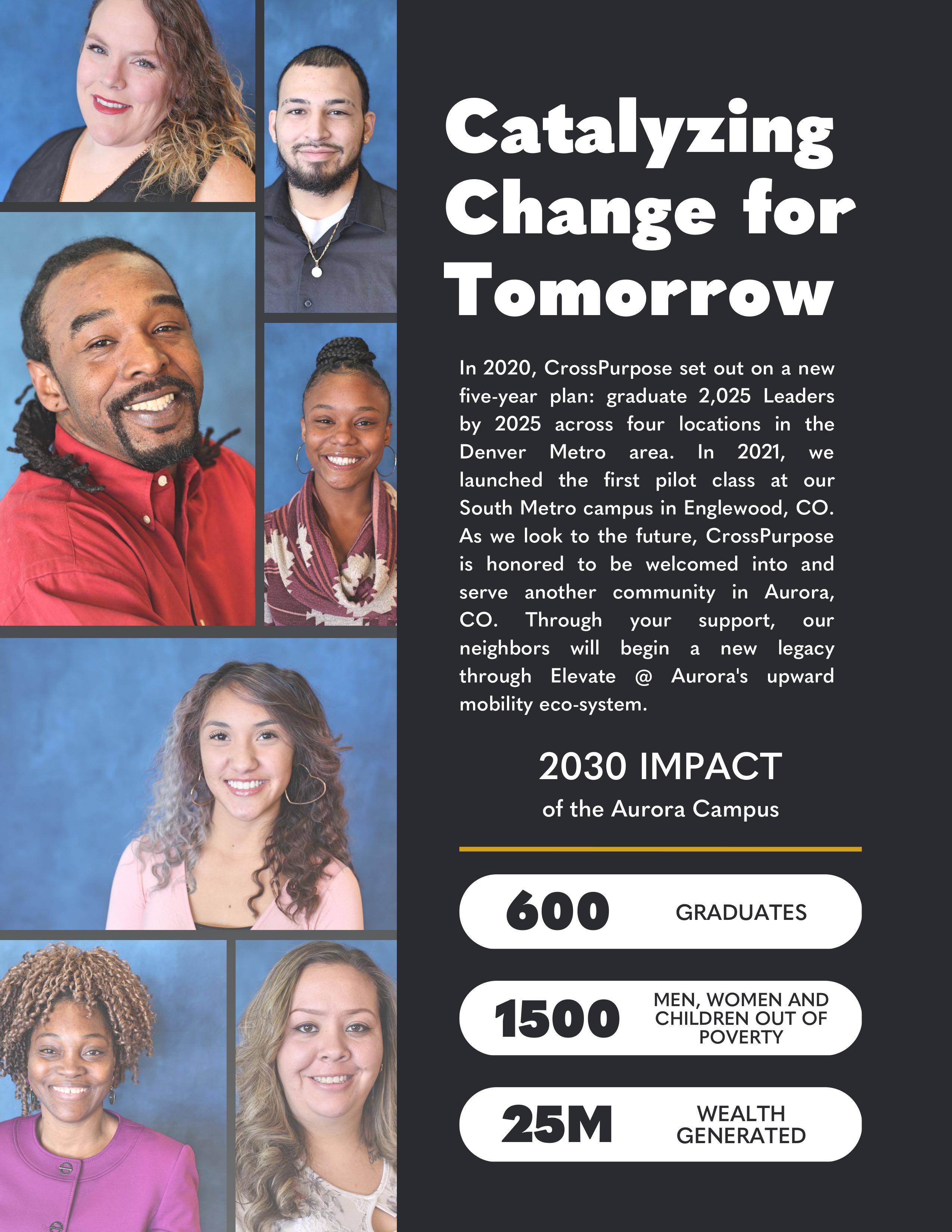 Catalyzing Change for Tomorrow

In 2020, CrossPurpose set out on a new five-year plan: graduate 2,025 Leaders by 2025 across four locations in the Denver Metro area. In 2021, we launched the first pilot class at our South Metro campus in Englewood, CO. As we look to the future, CrossPurpose is honored to be welcomed into and serve another community in Aurora, CO. Through your support, our neighbors will begin a new legacy through Elevate @ Aurora's upward mobility eco-system.

2030 IMPACT
of the Aurora Campus

600 GRADUATES

1500 MEN, WOMEN AND CHILDREN OUT OF POVERTY

25M WEALTH GENERATED